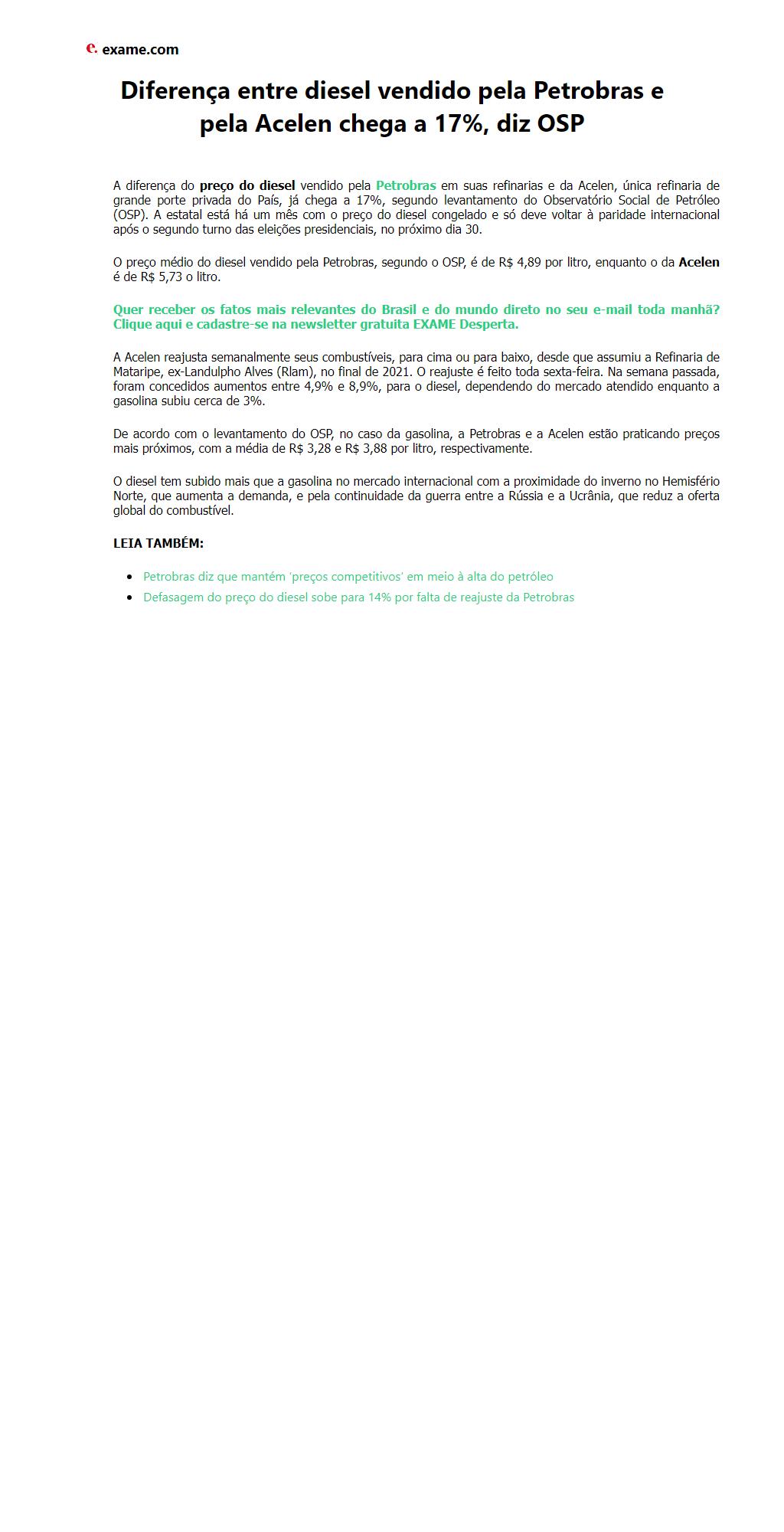 e. exame.com

Diferença entre diesel vendido pela Petrobras e pela Acelen chega a 17%, diz OSP

A diferença do preço do diesel vendido pela Petrobras em suas refinarias e da Acelen, única refinaria de grande porte privada do País, já chega a 17%, segundo levantamento do Observatório Social de Petróleo (OSP). A estatal está há um mês com o preço do diesel congelado e só deve voltar à paridade internacional após o segundo turno das eleições presidenciais, no próximo dia 30.

O preço médio do diesel vendido pela Petrobras, segundo o OSP, é de R$ 4,89 por litro, enquanto o da Acelen é de R$ 5,73 o litro.

Quer receber os fatos mais relevantes do Brasil e do mundo direto no seu e-mail toda manhã? Clique aqui e cadastre-se na newsletter gratuita EXAME Desperta.

A Acelen reajusta semanalmente seus combustíveis, para cima ou para baixo, desde que assumiu a Refinaria de Mataripe, ex-Landulpho Alves (Rlam), no final de 2021. O reajuste é feito toda sexta-feira. Na semana passada, foram concedidos aumentos entre 4,9% e 8,9%, para o diesel, dependendo do mercado atendido enquanto a gasolina subiu cerca de 3%.

De acordo com o levantamento do OSP, no caso da gasolina, a Petrobras e a Acelen estão praticando preços mais próximos, com a média de R$ 3,28 e R$ 3,88 por litro, respectivamente.

O diesel tem subido mais que a gasolina no mercado internacional com a proximidade do inverno no Hemisfério Norte, que aumenta a demanda, e pela continuidade da guerra entre a Rússia e a Ucrânia, que reduz a oferta global do combustível.

LEIA TAMBÉM:

- Petrobras diz que mantém 'preços competitivos' em meio à alta do petróleo
- Defasagem do preço do diesel sobe para 14% por falta de reajuste da Petrobras